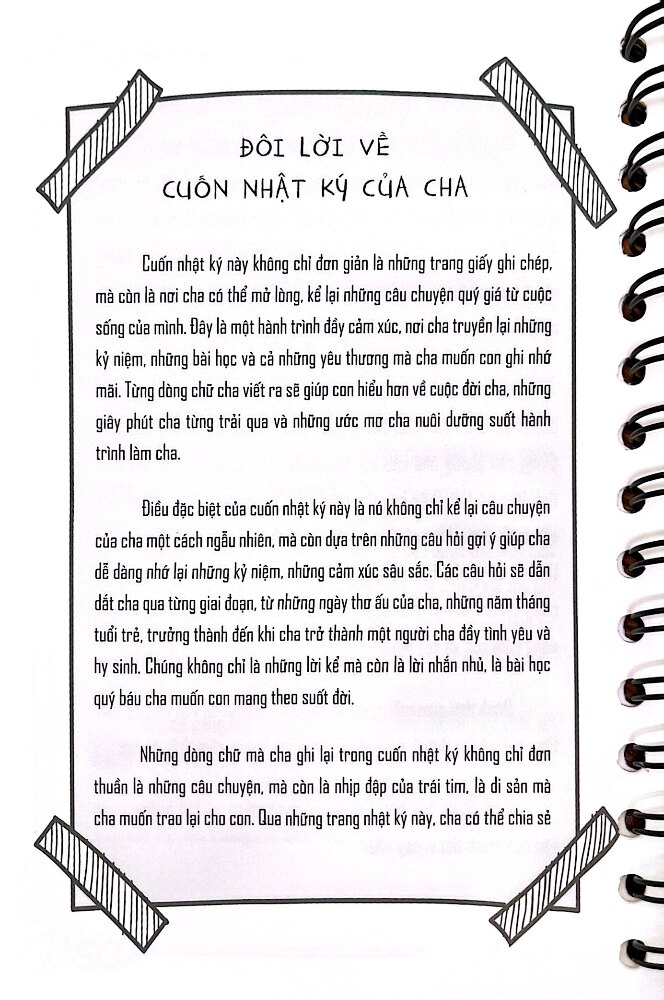 ĐÔI LỜI VỀ
CUỐN NHẬT KÝ CỦA CHA

Cuốn nhật ký này không chỉ đơn giản là những trang giấy ghi chép, mà còn là nơi cha có thể mở lòng, kể lại những câu chuyện quý giá từ cuộc sống của mình. Đây là một hành trình đầy cảm xúc, nơi cha truyền lại những kỷ niệm, những bài học và cả những yêu thương mà cha muốn con ghi nhớ mãi. Từng dòng chữ cha viết ra sẽ giúp con hiểu hơn về cuộc đời cha, những giây phút cha từng trải qua và những ước mơ cha nuôi dưỡng suốt hành trình làm cha.

Điều đặc biệt của cuốn nhật ký này là nó không chỉ kể lại câu chuyện của cha một cách ngẫu nhiên, mà còn dựa trên những câu hỏi gợi ý giúp cha dễ dàng nhớ lại những kỷ niệm, những cảm xúc sâu sắc. Các câu hỏi sẽ dẫn dắt cha qua từng giai đoạn, từ những ngày thơ ấu của cha, những năm tháng tuổi trẻ, trưởng thành đến khi cha trở thành một người cha đầy tình yêu và hy sinh. Chúng không chỉ là những lời kể mà còn là lời nhắn nhủ, là bài học quý báu cha muốn con mang theo suốt đời.

Những dòng chữ mà cha ghi lại trong cuốn nhật ký không chỉ đơn thuần là những câu chuyện, mà còn là nhịp đập của trái tim, là di sản mà cha muốn trao lại cho con. Qua những trang nhật ký này, cha có thể chia sẻ